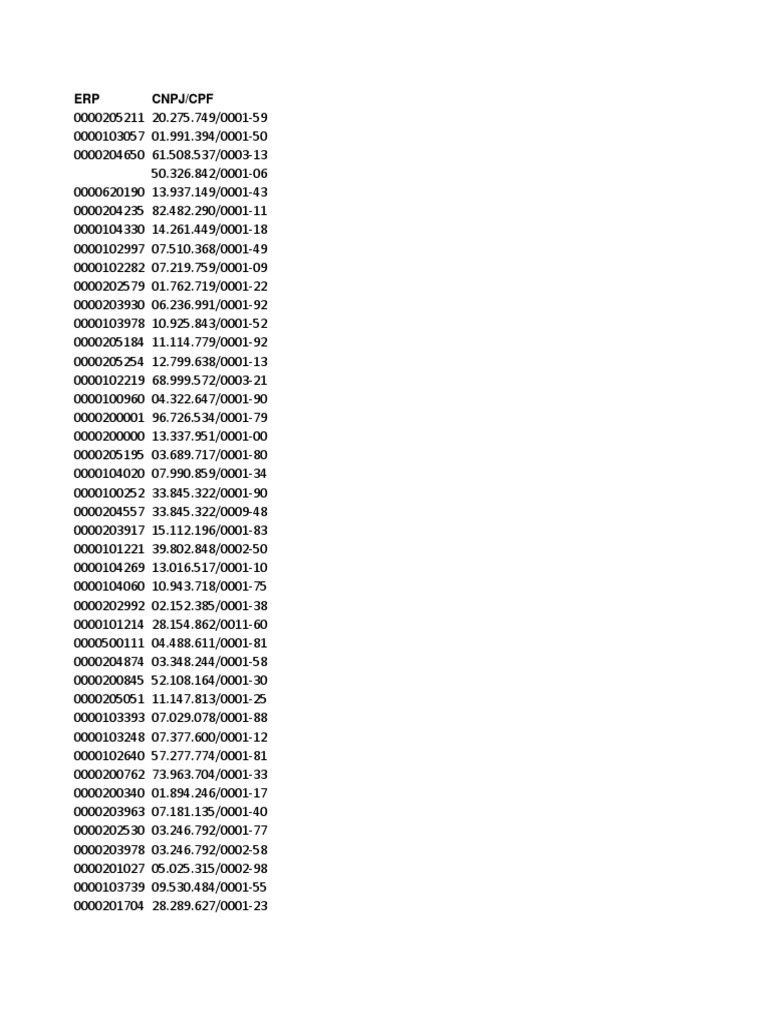 | ERP | CNPJ/CPF |
|---|---|
| 0000205211 | 20.275.749/0001-59 |
| 0000103057 | 01.991.394/0001-50 |
| 0000204650 | 61.508.537/0003-13 |
|  | 50.326.842/0001-06 |
| 0000620190 | 13.937.149/0001-43 |
| 0000204235 | 82.482.290/0001-11 |
| 0000104330 | 14.261.449/0001-18 |
| 0000102997 | 07.510.368/0001-49 |
| 0000102282 | 07.219.759/0001-09 |
| 0000202579 | 01.762.719/0001-22 |
| 0000203930 | 06.236.991/0001-92 |
| 0000103978 | 10.925.843/0001-52 |
| 0000205184 | 11.114.779/0001-92 |
| 0000205254 | 12.799.638/0001-13 |
| 0000102219 | 68.999.572/0003-21 |
| 0000100960 | 04.322.647/0001-90 |
| 0000200001 | 96.726.534/0001-79 |
| 0000200000 | 13.337.951/0001-00 |
| 0000205195 | 03.689.717/0001-80 |
| 0000104020 | 07.990.859/0001-34 |
| 0000100252 | 33.845.322/0001-90 |
| 0000204557 | 33.845.322/0009-48 |
| 0000203917 | 15.112.196/0001-83 |
| 0000101221 | 39.802.848/0002-50 |
| 0000104269 | 13.016.517/0001-10 |
| 0000104060 | 10.943.718/0001-75 |
| 0000202992 | 02.152.385/0001-38 |
| 0000101214 | 28.154.862/0011-60 |
| 0000500111 | 04.488.611/0001-81 |
| 0000204874 | 03.348.244/0001-58 |
| 0000200845 | 52.108.164/0001-30 |
| 0000205051 | 11.147.813/0001-25 |
| 0000103393 | 07.029.078/0001-88 |
| 0000103248 | 07.377.600/0001-12 |
| 0000102640 | 57.277.774/0001-81 |
| 0000200762 | 73.963.704/0001-33 |
| 0000200340 | 01.894.246/0001-17 |
| 0000203963 | 07.181.135/0001-40 |
| 0000202530 | 03.246.792/0001-77 |
| 0000203978 | 03.246.792/0002-58 |
| 0000201027 | 05.025.315/0002-98 |
| 0000103739 | 09.530.484/0001-55 |
| 0000201704 | 28.289.627/0001-23 |